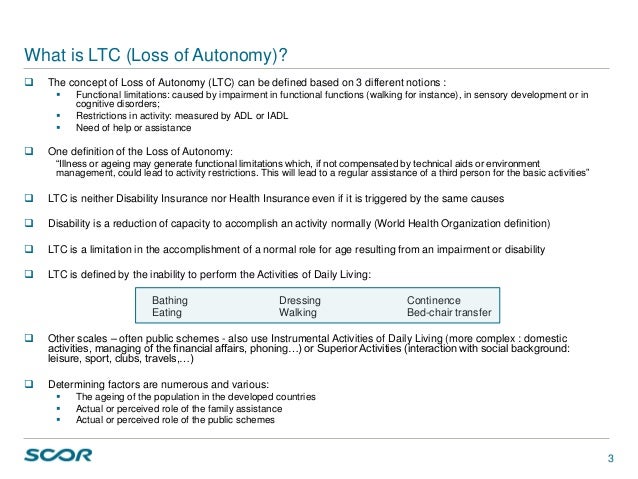 What is LTC (Loss of Autonomy)?

❑ The concept of Loss of Autonomy (LTC) can be defined based on 3 different notions :
▪ Functional limitations: caused by impairment in functional functions (walking for instance), in sensory development or in cognitive disorders;
▪ Restrictions in activity: measured by ADL or IADL
▪ Need of help or assistance

❑ One definition of the Loss of Autonomy:
"Illness or ageing may generate functional limitations which, if not compensated by technical aids or environment management, could lead to activity restrictions. This will lead to a regular assistance of a third person for the basic activities"

❑ LTC is neither Disability Insurance nor Health Insurance even if it is triggered by the same causes

❑ Disability is a reduction of capacity to accomplish an activity normally (World Health Organization definition)

❑ LTC is a limitation in the accomplishment of a normal role for age resulting from an impairment or disability

❑ LTC is defined by the inability to perform the Activities of Daily Living:

| Bathing | Dressing | Continence |
|---|---|---|
| Eating | Walking | Bed-chair transfer |

❑ Other scales – often public schemes - also use Instrumental Activities of Daily Living (more complex : domestic activities, managing of the financial affairs, phoning…) or Superior Activities (interaction with social background: leisure, sport, clubs, travels,…)

❑ Determining factors are numerous and various:
▪ The ageing of the population in the developed countries
▪ Actual or perceived role of the family assistance
▪ Actual or perceived role of the public schemes

SCOR

3